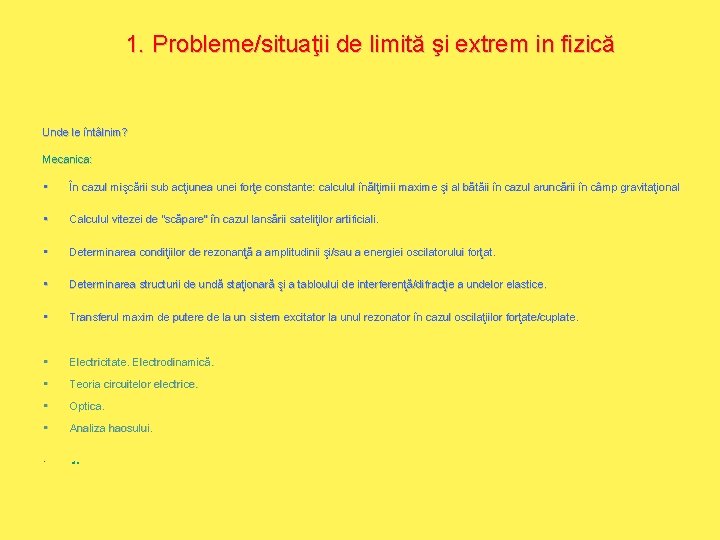 1. Probleme/situaţii de limită şi extrem in fizică

Unde le întâlnim?

Mecanica:

▪ În cazul mişcării sub acţiunea unei forţe constante: calculul înălţimii maxime şi al bătăii în cazul aruncării în câmp gravitaţional

▪ Calculul vitezei de "scăpare" în cazul lansării sateliţilor artificiali.

▪ Determinarea condiţiilor de rezonanţă a amplitudinii şi/sau a energiei oscilatorului forţat.

▪ Determinarea structurii de undă staţionară şi a tabloului de interferenţă/difracţie a undelor elastice.

▪ Transferul maxim de putere de la un sistem excitator la unul rezonator în cazul oscilaţiilor forţate/cuplate.

▪ Electricitate. Electrodinamică.
▪ Teoria circuitelor electrice.
▪ Optica.
▪ Analiza haosului.
▪ ...